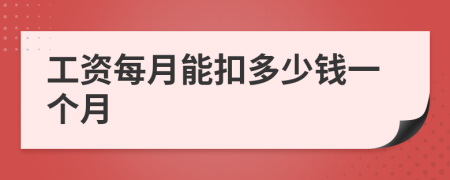 工资每月能扣多少钱一个月